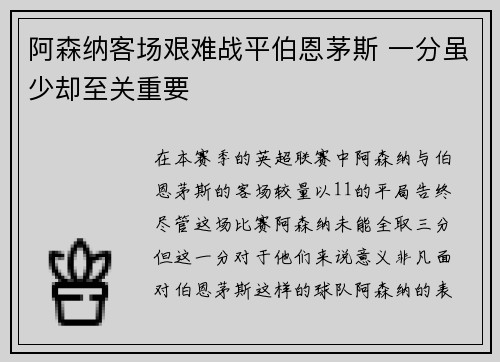 阿森纳客场艰难战平伯恩茅斯 一分虽少却至关重要

在本赛季的英超联赛中阿森纳与伯恩茅斯的客场较量以11的平局告终尽管这场比赛阿森纳未能全取三分但这一分对于他们来说意义非凡面对伯恩茅斯这样的球队阿森纳的表